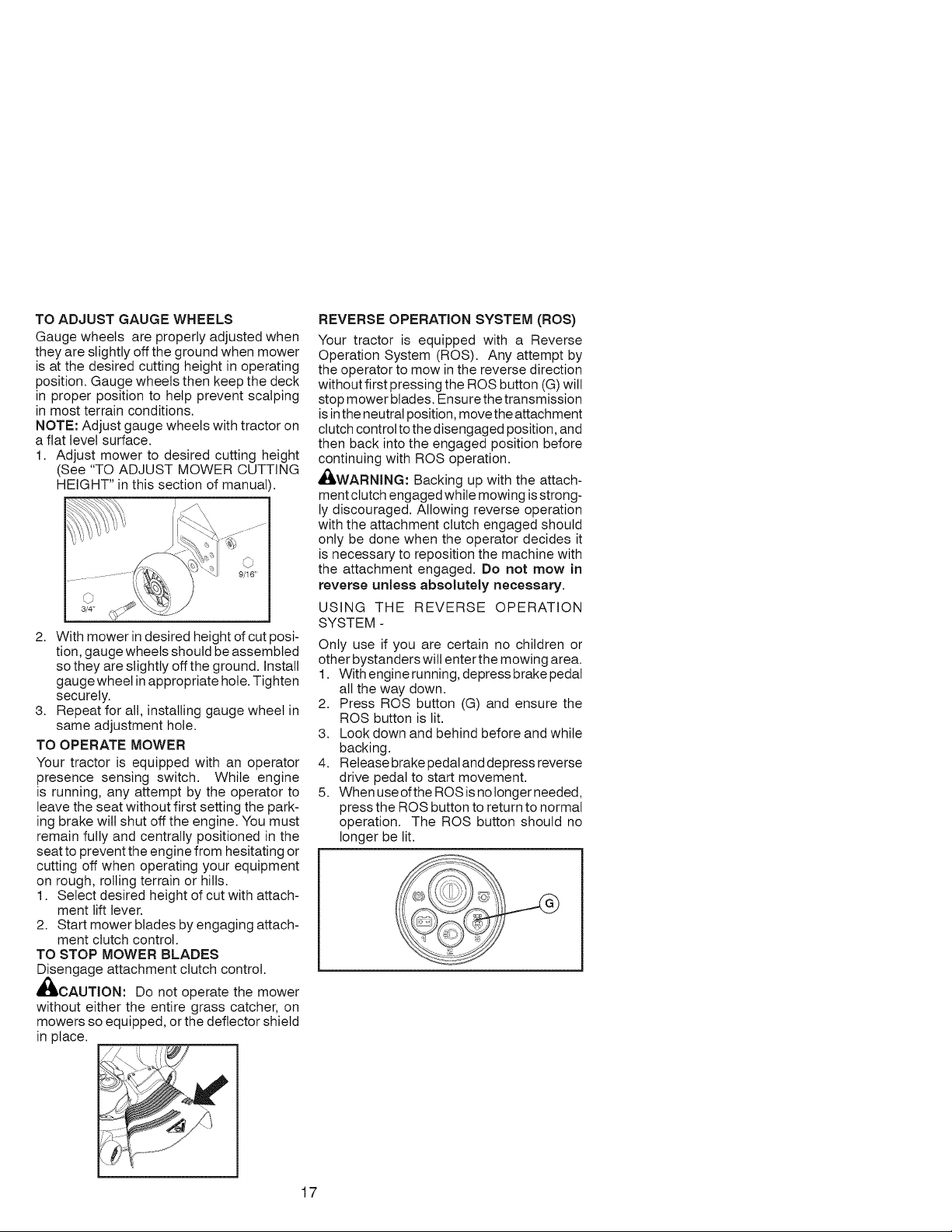 TO ADJUST GAUGE WHEELS

Gauge wheels are properly adjusted when they are slightly off the ground when mower is at the desired cutting height in operating position. Gauge wheels then keep the deck in proper position to help prevent scalping in most terrain conditions.

NOTE: Adjust gauge wheels with tractor on a flat level surface.

1. Adjust mower to desired cutting height (See "TO ADJUST MOWER CUTTING HEIGHT" in this section of manual).

9/16"

3/4"

2. With mower in desired height of cut position, gauge wheels should be assembled so they are slightly off the ground. Install gauge wheel in appropriate hole. Tighten securely.
3. Repeat for all, installing gauge wheel in same adjustment hole.

TO OPERATE MOWER

Your tractor is equipped with an operator presence sensing switch. While engine is running, any attempt by the operator to leave the seat without first setting the parking brake will shut off the engine. You must remain fully and centrally positioned in the seat to prevent the engine from hesitating or cutting off when operating your equipment on rough, rolling terrain or hills.

1. Select desired height of cut with attachment lift lever.
2. Start mower blades by engaging attachment clutch control.

TO STOP MOWER BLADES

Disengage attachment clutch control.

CAUTION: Do not operate the mower without either the entire grass catcher, on mowers so equipped, or the deflector shield in place.

REVERSE OPERATION SYSTEM (ROS)

Your tractor is equipped with a Reverse Operation System (ROS). Any attempt by the operator to mow in the reverse direction without first pressing the ROS button (G) will stop mower blades. Ensure the transmission is in the neutral position, move the attachment clutch control to the disengaged position, and then back into the engaged position before continuing with ROS operation.

WARNING: Backing up with the attachment clutch engaged while mowing is strongly discouraged. Allowing reverse operation with the attachment clutch engaged should only be done when the operator decides it is necessary to reposition the machine with the attachment engaged. Do not mow in reverse unless absolutely necessary.

USING THE REVERSE OPERATION SYSTEM -

Only use if you are certain no children or other bystanders will enter the mowing area.

1. With engine running, depress brake pedal all the way down.
2. Press ROS button (G) and ensure the ROS button is lit.
3. Look down and behind before and while backing.
4. Release brake pedal and depress reverse drive pedal to start movement.
5. When use of the ROS is no longer needed, press the ROS button to return to normal operation. The ROS button should no longer be lit.

G

1

2

3

17